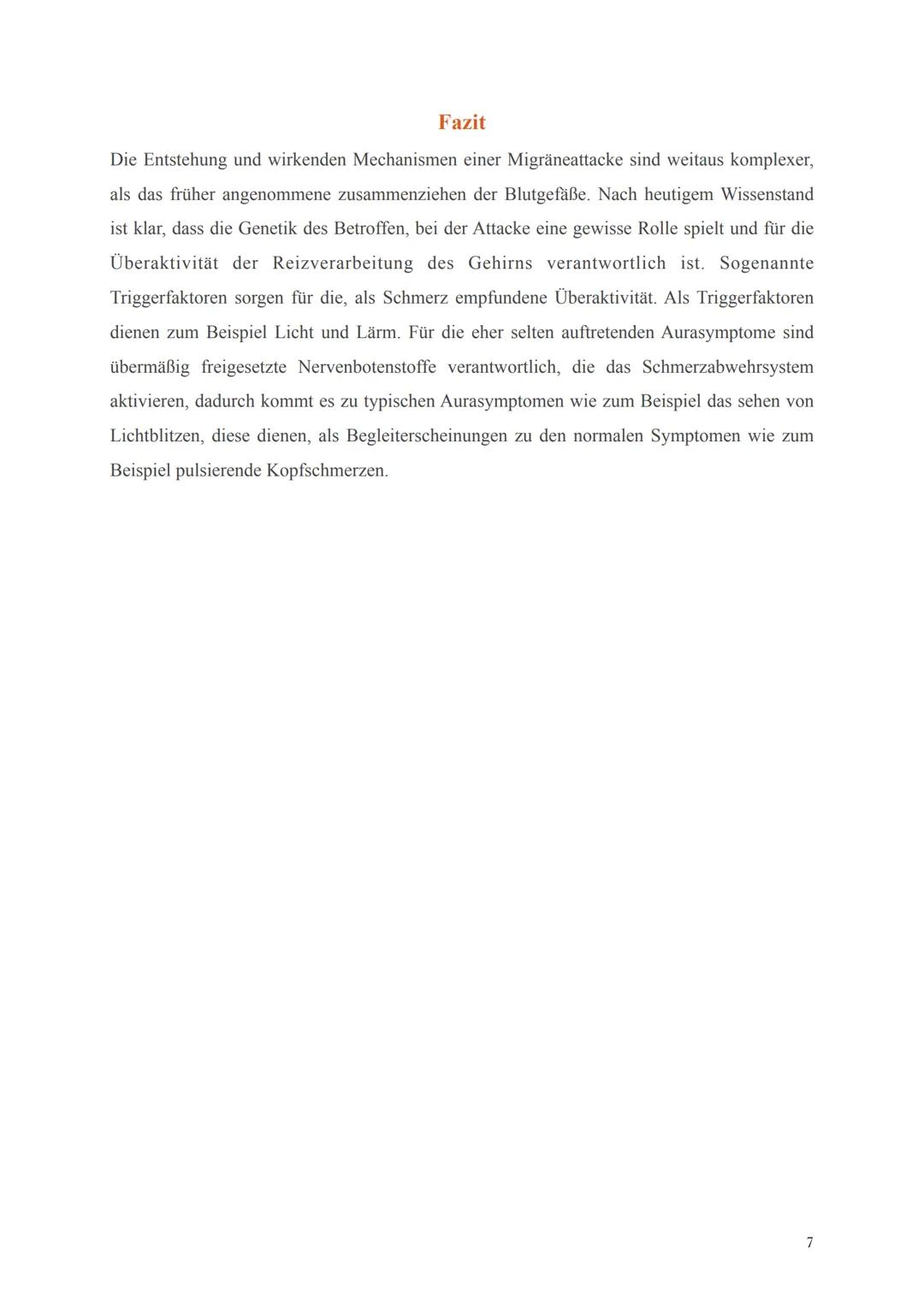 Fazit

Die Entstehung und wirkenden Mechanismen einer Migräneattacke sind weitaus komplexer, als das früher angenommene zusammenziehen der Blutgefäße. Nach heutigem Wissenstand ist klar, dass die Genetik des Betroffen, bei der Attacke eine gewisse Rolle spielt und für die Überaktivität der Reizverarbeitung des Gehirns verantwortlich ist. Sogenannte Triggerfaktoren sorgen für die, als Schmerz empfundene Überaktivität. Als Triggerfaktoren dienen zum Beispiel Licht und Lärm. Für die eher selten auftretenden Aurasymptome sind übermäßig freigesetzte Nervenbotenstoffe verantwortlich, die das Schmerzabwehrsystem aktivieren, dadurch kommt es zu typischen Aurasymptomen wie zum Beispiel das sehen von Lichtblitzen, diese dienen, als Begleiterscheinungen zu den normalen Symptomen wie zum Beispiel pulsierende Kopfschmerzen.

7